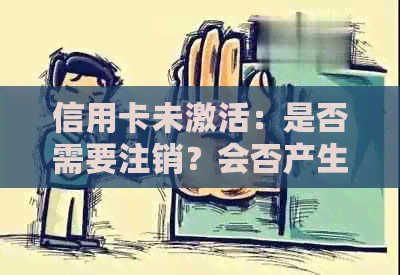 信用卡未激活：是否需要注销？会否产生